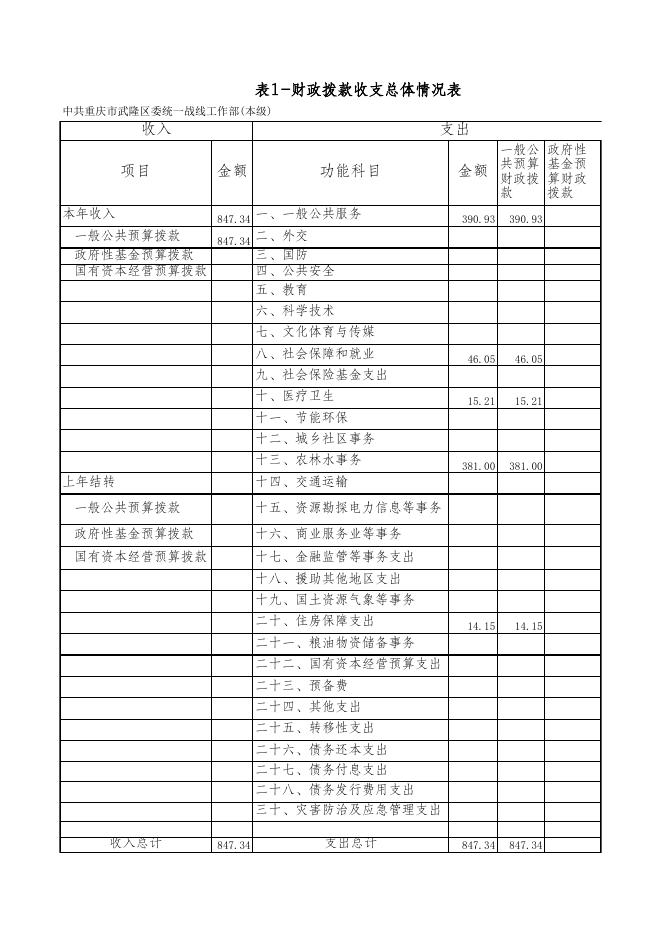 表1-财政拨款收支总体情况表

中共重庆市武隆区委统一战线工作部(本级)

| 收入 | | 支出 | | | |
|---|---|---|---|---|---|
| 项目 | 金额 | 功能科目 | 金额 | 一般公共预算财政拨款 | 政府性基金预算财政拨款 |
| 本年收入 | 847.34 | 一、一般公共服务 | 390.93 | 390.93 | |
| 一般公共预算拨款 | 847.34 | 二、外交 | | | |
| 政府性基金预算拨款 | | 三、国防 | | | |
| 国有资本经营预算拨款 | | 四、公共安全 | | | |
| | | 五、教育 | | | |
| | | 六、科学技术 | | | |
| | | 七、文化体育与传媒 | | | |
| | | 八、社会保障和就业 | 46.05 | 46.05 | |
| | | 九、社会保险基金支出 | | | |
| | | 十、医疗卫生 | 15.21 | 15.21 | |
| | | 十一、节能环保 | | | |
| | | 十二、城乡社区事务 | | | |
| | | 十三、农林水事务 | 381.00 | 381.00 | |
| 上年结转 | | 十四、交通运输 | | | |
| 一般公共预算拨款 | | 十五、资源勘探电力信息等事务 | | | |
| 政府性基金预算拨款 | | 十六、商业服务业等事务 | | | |
| 国有资本经营预算拨款 | | 十七、金融监管等事务支出 | | | |
| | | 十八、援助其他地区支出 | | | |
| | | 十九、国土资源气象等事务 | | | |
| | | 二十、住房保障支出 | 14.15 | 14.15 | |
| | | 二十一、粮油物资储备事务 | | | |
| | | 二十二、国有资本经营预算支出 | | | |
| | | 二十三、预备费 | | | |
| | | 二十四、其他支出 | | | |
| | | 二十五、转移性支出 | | | |
| | | 二十六、债务还本支出 | | | |
| | | 二十七、债务付息支出 | | | |
| | | 二十八、债务发行费用支出 | | | |
| | | 三十、灾害防治及应急管理支出 | | | |
| | | | | | |
| 收入总计 | 847.34 | 支出总计 | 847.34 | 847.34 | |